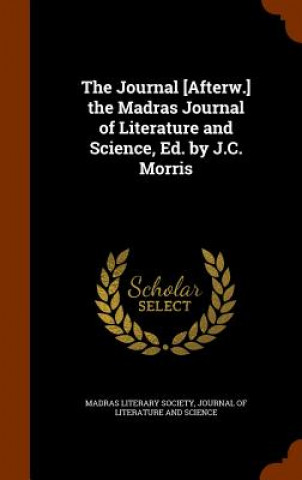 The Journal [Afterw.] the Madras Journal of Literature and Science, Ed. by J.C. Morris

Scholar SELECT

MADRAS LITERARY SOCIETY, JOURNAL OF LITERATURE AND SCIENCE